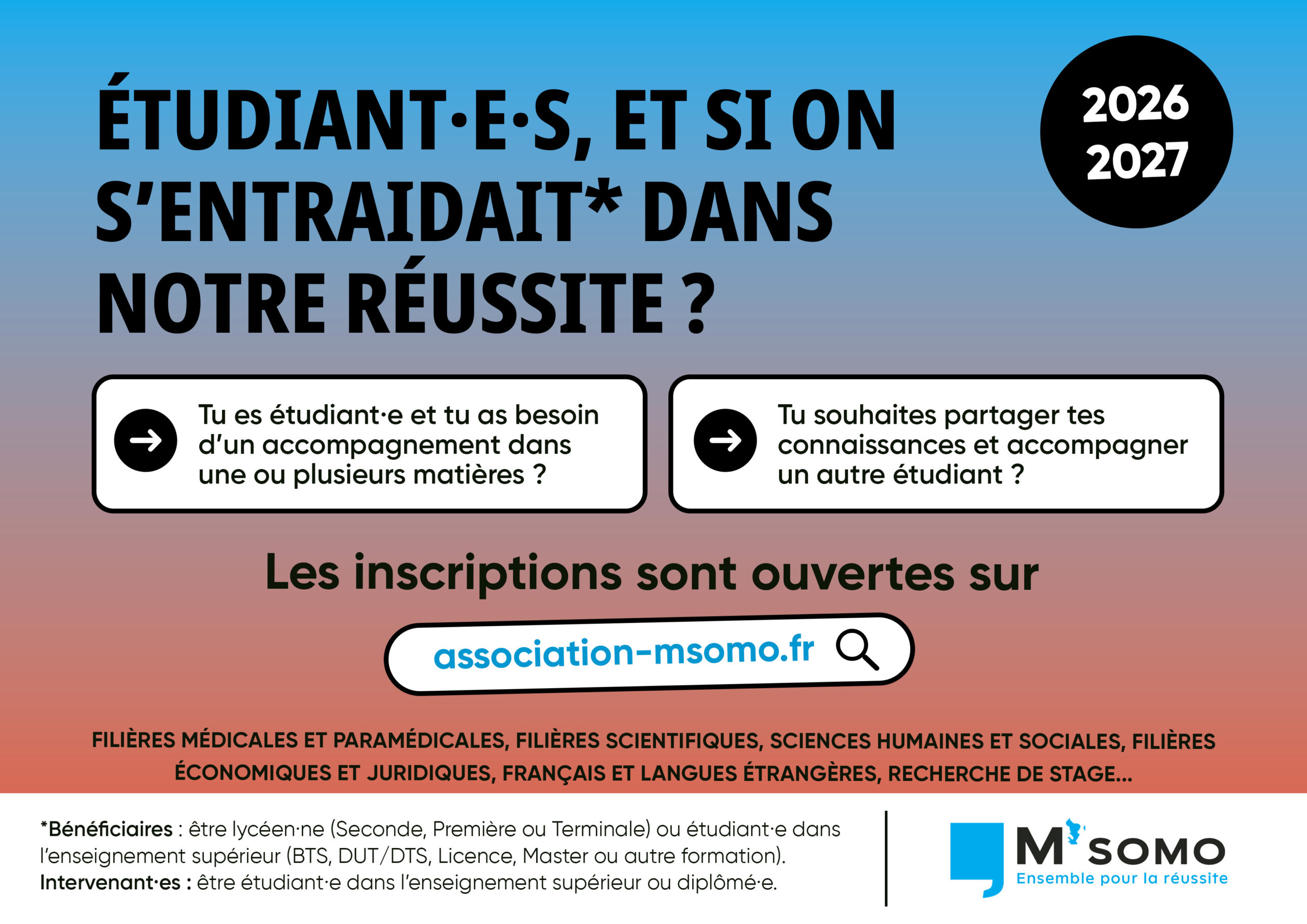 ÉTUDIANT·E·S, ET SI ON S'ENTRAIDAIT* DANS NOTRE RÉUSSITE ?

2026
2027

Tu es étudiant·e et tu as besoin d'un accompagnement dans une ou plusieurs matières ?

Tu souhaites partager tes connaissances et accompagner un autre étudiant ?

Les inscriptions sont ouvertes sur

association-msomo.fr

FILIÈRES MÉDICALES ET PARAMÉDICALES, FILIÈRES SCIENTIFIQUES, SCIENCES HUMAINES ET SOCIALES, FILIÈRES ÉCONOMIQUES ET JURIDIQUES, FRANÇAIS ET LANGUES ÉTRANGÈRES, RECHERCHE DE STAGE...

*Bénéficiaires : être lycéen·ne (Seconde, Première ou Terminale) ou étudiant·e dans l'enseignement supérieur (BTS, DUT/DTS, Licence, Master ou autre formation).
Intervenant·es : être étudiant·e dans l'enseignement supérieur ou diplômé·e.

M'SOMO
Ensemble pour la réussite